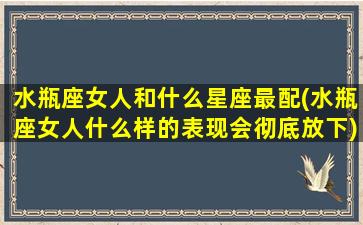 水瓶座女人和什么星座最配(水瓶座女人什么样的表现会彻底放下)